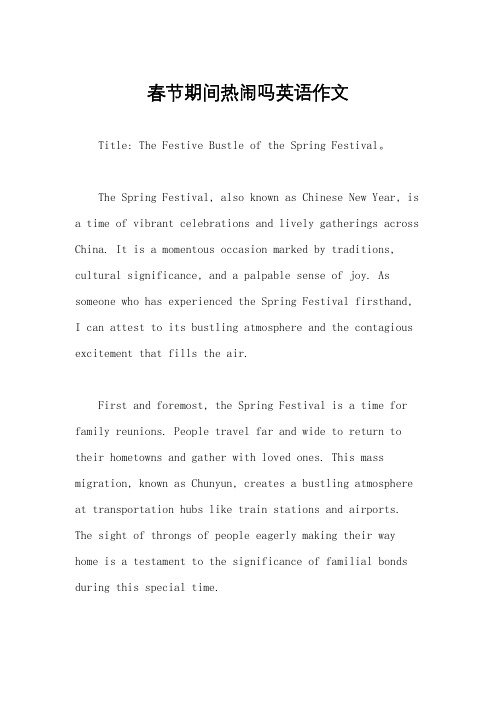 春节期间热闹吗英语作文

Title: The Festive Bustle of the Spring Festival。

The Spring Festival, also known as Chinese New Year, is a time of vibrant celebrations and lively gatherings across China. It is a momentous occasion marked by traditions, cultural significance, and a palpable sense of joy. As someone who has experienced the Spring Festival firsthand, I can attest to its bustling atmosphere and the contagious excitement that fills the air.

First and foremost, the Spring Festival is a time for family reunions. People travel far and wide to return to their hometowns and gather with loved ones. This mass migration, known as Chunyun, creates a bustling atmosphere at transportation hubs like train stations and airports. The sight of throngs of people eagerly making their way home is a testament to the significance of familial bonds during this special time.